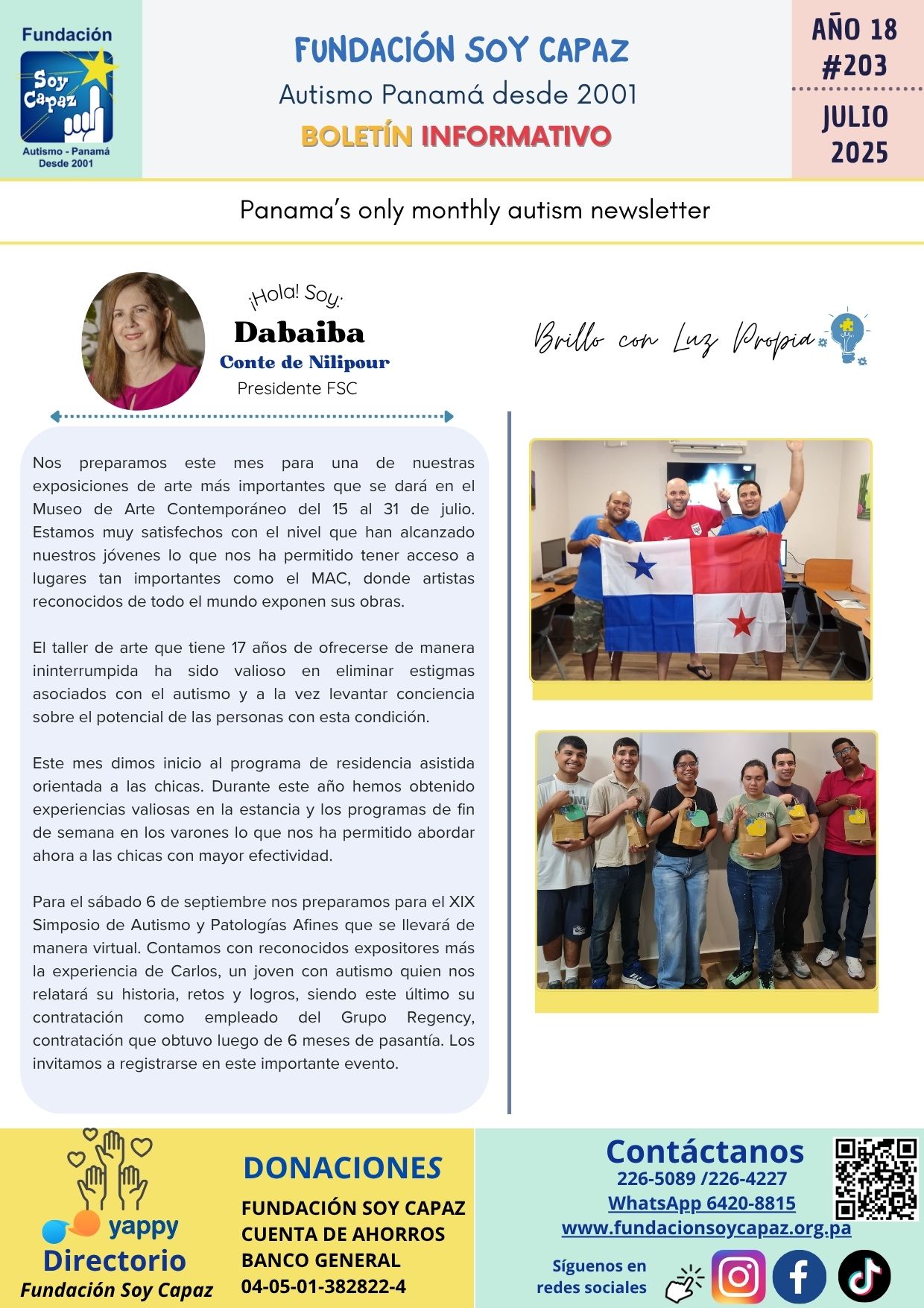 Fundación
Soy Capaz
Autismo - Panamá
Desde 2001

FUNDACIÓN SOY CAPAZ
Autismo Panamá desde 2001
BOLETÍN INFORMATIVO

AÑO 18
#203
JULIO
2025

Panama's only monthly autism newsletter

¡Hola! Soy:
Dabaiba
Conte de Nilipour
Presidente FSC

Brillo con Luz Propia

Nos preparamos este mes para una de nuestras exposiciones de arte más importantes que se dará en el Museo de Arte Contemporáneo del 15 al 31 de julio. Estamos muy satisfechos con el nivel que han alcanzado nuestros jóvenes lo que nos ha permitido tener acceso a lugares tan importantes como el MAC, donde artistas reconocidos de todo el mundo exponen sus obras.

El taller de arte que tiene 17 años de ofrecerse de manera ininterrumpida ha sido valioso en eliminar estigmas asociados con el autismo y a la vez levantar conciencia sobre el potencial de las personas con esta condición.

Este mes dimos inicio al programa de residencia asistida orientada a las chicas. Durante este año hemos obtenido experiencias valiosas en la estancia y los programas de fin de semana en los varones lo que nos ha permitido abordar ahora a las chicas con mayor efectividad.

Para el sábado 6 de septiembre nos preparamos para el XIX Simposio de Autismo y Patologías Afines que se llevará de manera virtual. Contamos con reconocidos expositores más la experiencia de Carlos, un joven con autismo quien nos relatará su historia, retos y logros, siendo este último su contratación como empleado del Grupo Regency, contratación que obtuvo luego de 6 meses de pasantía. Los invitamos a registrarse en este importante evento.

yappy
Directorio
Fundación Soy Capaz

DONACIONES
FUNDACIÓN SOY CAPAZ
CUENTA DE AHORROS
BANCO GENERAL
04-05-01-382822-4

Contáctanos
226-5089 /226-4227
WhatsApp 6420-8815
www.fundacionsoycapaz.org.pa

Síguenos en redes sociales